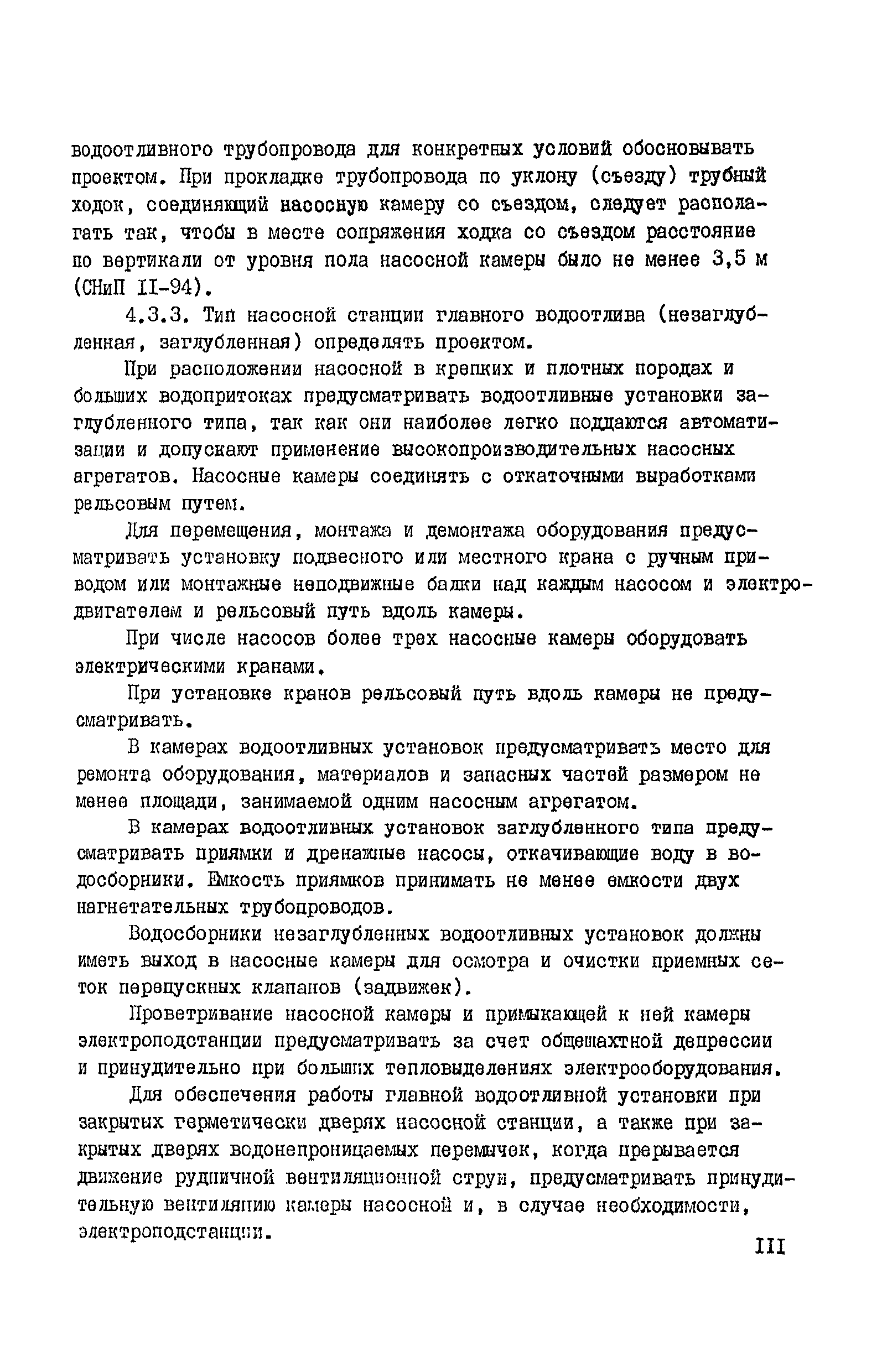 водоотливного трубопровода для конкретных условий обосновывать проектом. При прокладке трубопровода по уклону (съезду) трубный ходок, соединяющий насосную камеру со съездом, следует располагать так, чтобы в месте сопряжения ходка со съездом расстояние по вертикали от уровня пола насосной камеры было не менее 3,5 м (СНиП II-94).

4.3.3. Тип насосной станции главного водоотлива (незаглубленная, заглубленная) определять проектом.

При расположении насосной в крепких и плотных породах и больших водопритоках предусматривать водоотливные установки заглубленного типа, так как они наиболее легко поддаются автоматизации и допускают применение высокопроизводительных насосных агрегатов. Насосные камеры соединять с откаточными выработками рельсовым путем.

Для перемещения, монтажа и демонтажа оборудования предусматривать установку подвесного или местного крана с ручным приводом или монтажные неподвижные балки над каждым насосом и электродвигателем и рельсовый путь вдоль камеры.

При числе насосов более трех насосные камеры оборудовать электрическими кранами.

При установке кранов рельсовый путь вдоль камеры не предусматривать.

В камерах водоотливных установок предусматривать место для ремонта оборудования, материалов и запасных частей размером не менее площади, занимаемой одним насосным агрегатом.

В камерах водоотливных установок заглубленного типа предусматривать приямки и дренажные насосы, откачивающие воду в водосборники. Емкость приямков принимать не менее емкости двух нагнетательных трубопроводов.

Водосборники незаглубленных водоотливных установок должны иметь выход в насосные камеры для осмотра и очистки приемных сеток перепускных клапанов (задвижек).

Проветривание насосной камеры и примыкающей к ней камеры электроподстанции предусматривать за счет общешахтной депрессии и принудительно при больших тепловыделениях электрооборудования.

Для обеспечения работы главной водоотливной установки при закрытых герметически дверях насосной станции, а также при закрытых дверях водонепроницаемых перемычек, когда прерывается движение рудничной вентиляционной струи, предусматривать принудительную вентиляцию камеры насосной и, в случае необходимости, электроподстанции.

III